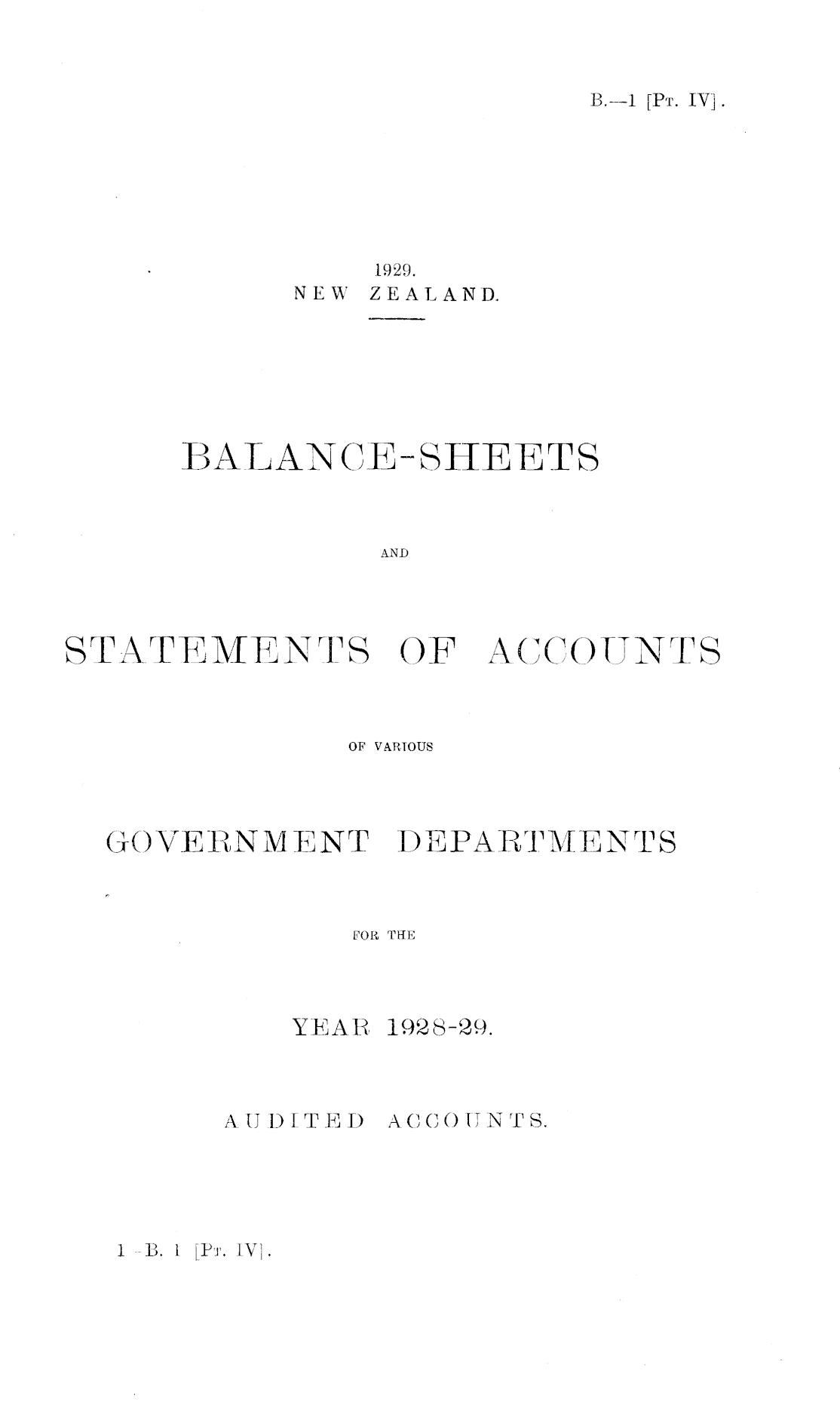 B.—1 [Pt. IV].

1929.
NEW ZEALAND.

BALANCE-SHEETS

AND

STATEMENTS OF ACCOUNTS

OF VARIOUS

GOVERNMENT DEPARTMENTS

FOR THE

YEAR 1928-29.

AUDITED ACCOUNTS.

1—B. 1 [Pt. IV].